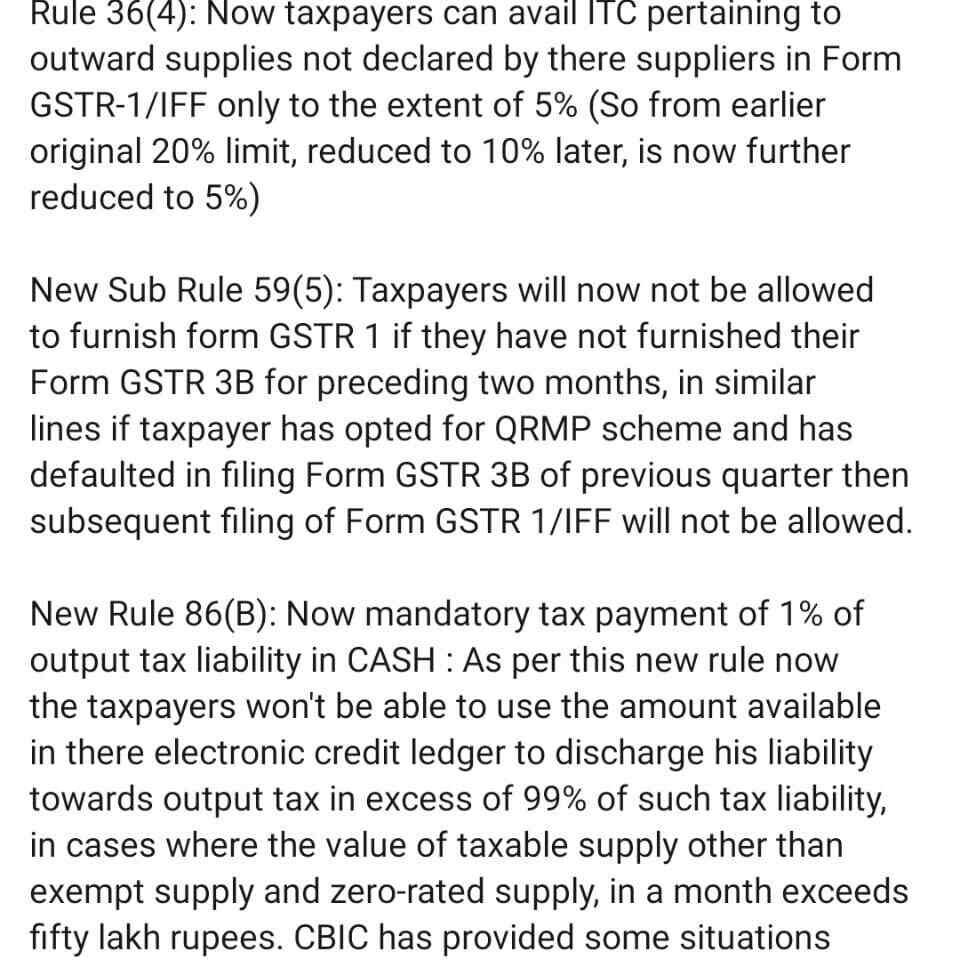 Rule 36(4): Now taxpayers can avail ITC pertaining to outward supplies not declared by there suppliers in Form GSTR-1/IFF only to the extent of 5% (So from earlier original 20% limit, reduced to 10% later, is now further reduced to 5%)

New Sub Rule 59(5): Taxpayers will now not be allowed to furnish form GSTR 1 if they have not furnished their Form GSTR 3B for preceding two months, in similar lines if taxpayer has opted for QRMP scheme and has defaulted in filing Form GSTR 3B of previous quarter then subsequent filing of Form GSTR 1/IFF will not be allowed.

New Rule 86(B): Now mandatory tax payment of 1% of output tax liability in CASH : As per this new rule now the taxpayers won't be able to use the amount available in there electronic credit ledger to discharge his liability towards output tax in excess of 99% of such tax liability, in cases where the value of taxable supply other than exempt supply and zero-rated supply, in a month exceeds fifty lakh rupees. CBIC has provided some situations